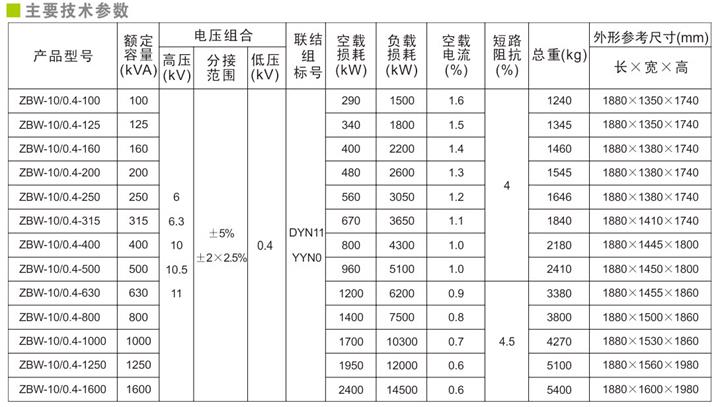 主要技术参数

| 产品型号 | 额定容量(kVA) | 电压组合 高压(kV) | 电压组合 分接范围 | 电压组合 低压(kV) | 联结组标号 | 空载损耗(kW) | 负载损耗(kW) | 空载电流(%) | 短路阻抗(%) | 总重(kg) | 外形参考尺寸(mm) 长×宽×高 |
|---|---|---|---|---|---|---|---|---|---|---|---|
| ZBW-10/0.4-100 | 100 | 6 6.3 10 10.5 11 | ±5% ±2×2.5% | 0.4 | DYN11 YYN0 | 290 | 1500 | 1.6 | 4 | 1240 | 1880×1350×1740 |
| ZBW-10/0.4-125 | 125 | | | | | 340 | 1800 | 1.5 | | 1345 | 1880×1350×1740 |
| ZBW-10/0.4-160 | 160 | | | | | 400 | 2200 | 1.4 | | 1460 | 1880×1380×1740 |
| ZBW-10/0.4-200 | 200 | | | | | 480 | 2600 | 1.3 | | 1545 | 1880×1380×1740 |
| ZBW-10/0.4-250 | 250 | | | | | 560 | 3050 | 1.2 | | 1646 | 1880×1380×1740 |
| ZBW-10/0.4-315 | 315 | | | | | 670 | 3650 | 1.1 | | 1840 | 1880×1410×1740 |
| ZBW-10/0.4-400 | 400 | | | | | 800 | 4300 | 1.0 | | 2180 | 1880×1445×1800 |
| ZBW-10/0.4-500 | 500 | | | | | 960 | 5100 | 1.0 | | 2410 | 1880×1450×1800 |
| ZBW-10/0.4-630 | 630 | | | | | 1200 | 6200 | 0.9 | 4.5 | 3380 | 1880×1455×1860 |
| ZBW-10/0.4-800 | 800 | | | | | 1400 | 7500 | 0.8 | | 3800 | 1880×1500×1860 |
| ZBW-10/0.4-1000 | 1000 | | | | | 1700 | 10300 | 0.7 | | 4270 | 1880×1530×1860 |
| ZBW-10/0.4-1250 | 1250 | | | | | 1950 | 12000 | 0.6 | | 5100 | 1880×1560×1980 |
| ZBW-10/0.4-1600 | 1600 | | | | | 2400 | 14500 | 0.6 | | 5400 | 1880×1600×1980 |